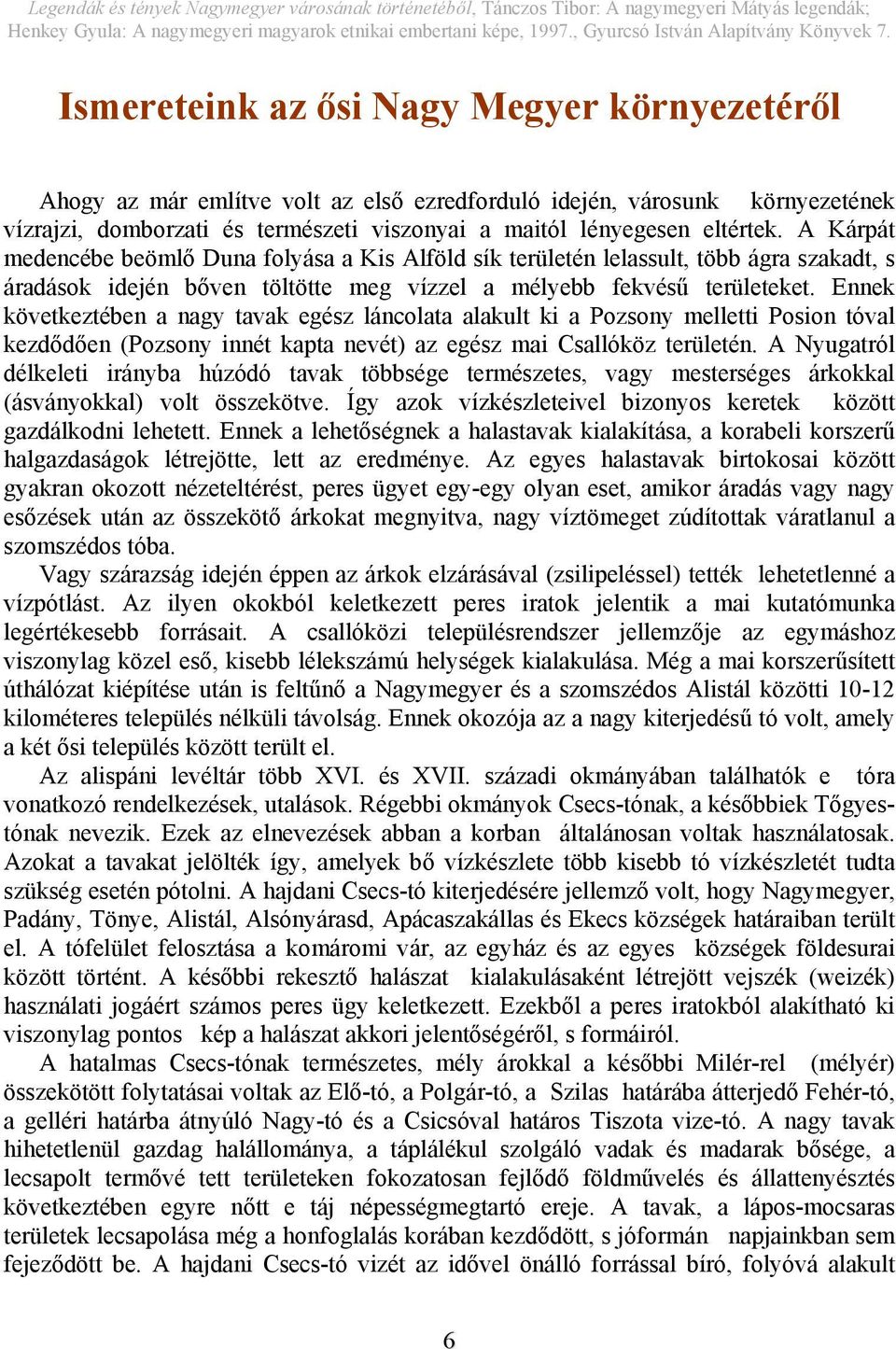 Legendák és tények Nagymegyer városának történetéből, Tánczos Tibor: A nagymegyeri Mátyás legendák; Henkey Gyula: A nagymegyeri magyarok etnikai embertani képe, 1997., Gyurcsó István Alapítvány Könyvek 7.

Ismereteink az ősi Nagy Megyer környezetéről

Ahogy az már említve volt az első ezredforduló idején, városunk környezetének vízrajzi, domborzati és természeti viszonyai a maitól lényegesen eltértek. A Kárpát medencébe beömlő Duna folyása a Kis Alföld sík területén lelassult, több ágra szakadt, s áradások idején bőven töltötte meg vízzel a mélyebb fekvésű területeket. Ennek következtében a nagy tavak egész láncolata alakult ki a Pozsony melletti Posion tóval kezdődően (Pozsony innét kapta nevét) az egész mai Csallóköz területén. A Nyugatról délkeleti irányba húzódó tavak többsége természetes, vagy mesterséges árkokkal (ásványokkal) volt összekötve. Így azok vízkészleteivel bizonyos keretek között gazdálkodni lehetett. Ennek a lehetőségnek a halastavak kialakítása, a korabeli korszerű halgazdaságok létrejötte, lett az eredménye. Az egyes halastavak birtokosai között gyakran okozott nézeteltérést, peres ügyet egy-egy olyan eset, amikor áradás vagy nagy esőzések után az összekötő árkokat megnyitva, nagy víztömeget zúdítottak váratlanul a szomszédos tóba.
Vagy szárazság idején éppen az árkok elzárásával (zsilipeléssel) tették lehetetlenné a vízpótlást. Az ilyen okokból keletkezett peres iratok jelentik a mai kutatómunka legértékesebb forrásait. A csallóközi településrendszer jellemzője az egymáshoz viszonylag közel eső, kisebb lélekszámú helységek kialakulása. Még a mai korszerűsített úthálózat kiépítése után is feltűnő a Nagymegyer és a szomszédos Alistál közötti 10-12 kilométeres település nélküli távolság. Ennek okozója az a nagy kiterjedésű tó volt, amely a két ősi település között terült el.
Az alispáni levéltár több XVI. és XVII. századi okmányában találhatók e tóra vonatkozó rendelkezések, utalások. Régebbi okmányok Csecs-tónak, a későbbiek Tőgyes-tónak nevezik. Ezek az elnevezések abban a korban általánosan voltak használatosak. Azokat a tavakat jelölték így, amelyek bő vízkészlete több kisebb tó vízkészletét tudta szükség esetén pótolni. A hajdani Csecs-tó kiterjedésére jellemző volt, hogy Nagymegyer, Padány, Tönye, Alistál, Alsónyárasd, Apácaszakállas és Ekecs községek határaiban terült el. A tófelület felosztása a komáromi vár, az egyház és az egyes községek földesurai között történt. A későbbi rekesztő halászat kialakulásaként létrejött vejszék (weizék) használati jogáért számos peres ügy keletkezett. Ezekből a peres iratokból alakítható ki viszonylag pontos kép a halászat akkori jelentőségéről, s formáiról.
A hatalmas Csecs-tónak természetes, mély árokkal a későbbi Milér-rel (mélyér) összekötött folytatásai voltak az Elő-tó, a Polgár-tó, a Szilas határába átterjedő Fehér-tó, a gelléri határba átnyúló Nagy-tó és a Csicsóval határos Tiszota vize-tó. A nagy tavak hihetetlenül gazdag halállománya, a táplálékul szolgáló vadak és madarak bősége, a lecsapolt termővé tett területeken fokozatosan fejlődő földművelés és állattenyésztés következtében egyre nőtt e táj népességmegtartó ereje. A tavak, a lápos-mocsaras területek lecsapolása még a honfoglalás korában kezdődött, s jóformán napjainkban sem fejeződött be. A hajdani Csecs-tó vizét az idővel önálló forrással bíró, folyóvá alakult

6